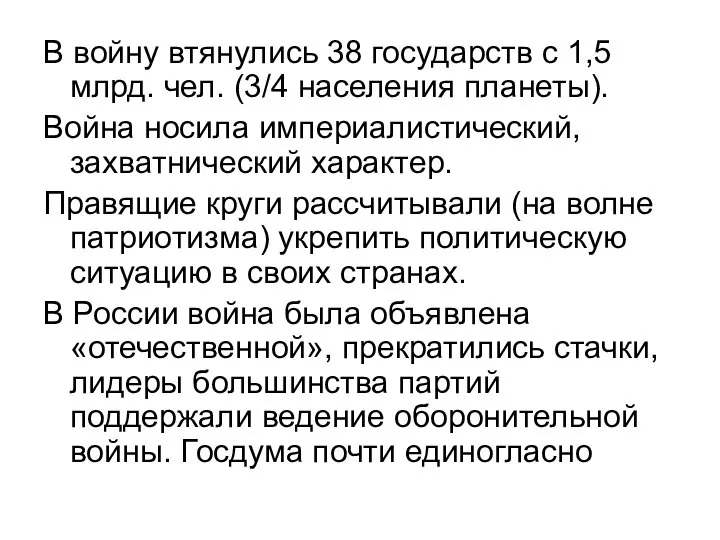 В войну втянулись 38 государств с 1,5 млрд. чел. (3/4 населения планеты).

Война носила империалистический, захватнический характер.

Правящие круги рассчитывали (на волне патриотизма) укрепить политическую ситуацию в своих странах.

В России война была объявлена «отечественной», прекратились стачки, лидеры большинства партий поддержали ведение оборонительной войны. Госдума почти единогласно